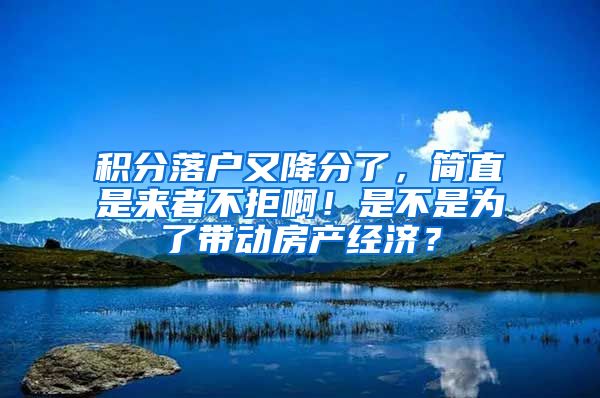 积分落户又降分了，简直是来者不拒啊！是不是为了带动房产经济？